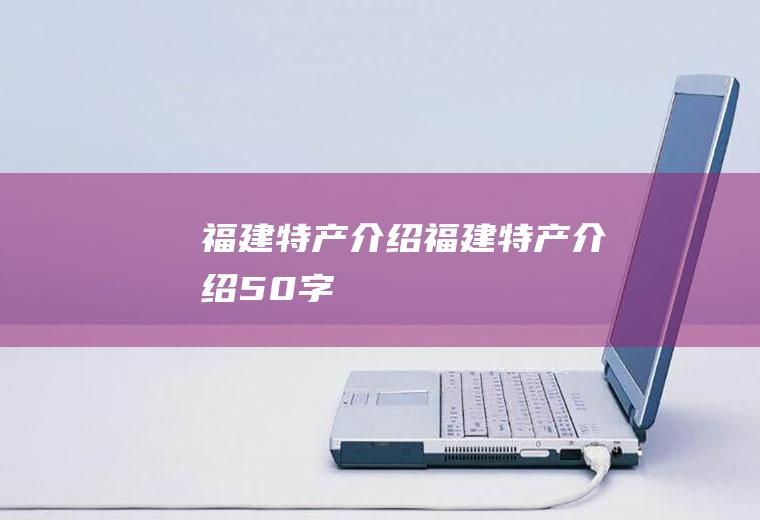 福建特产介绍福建特产介绍50字